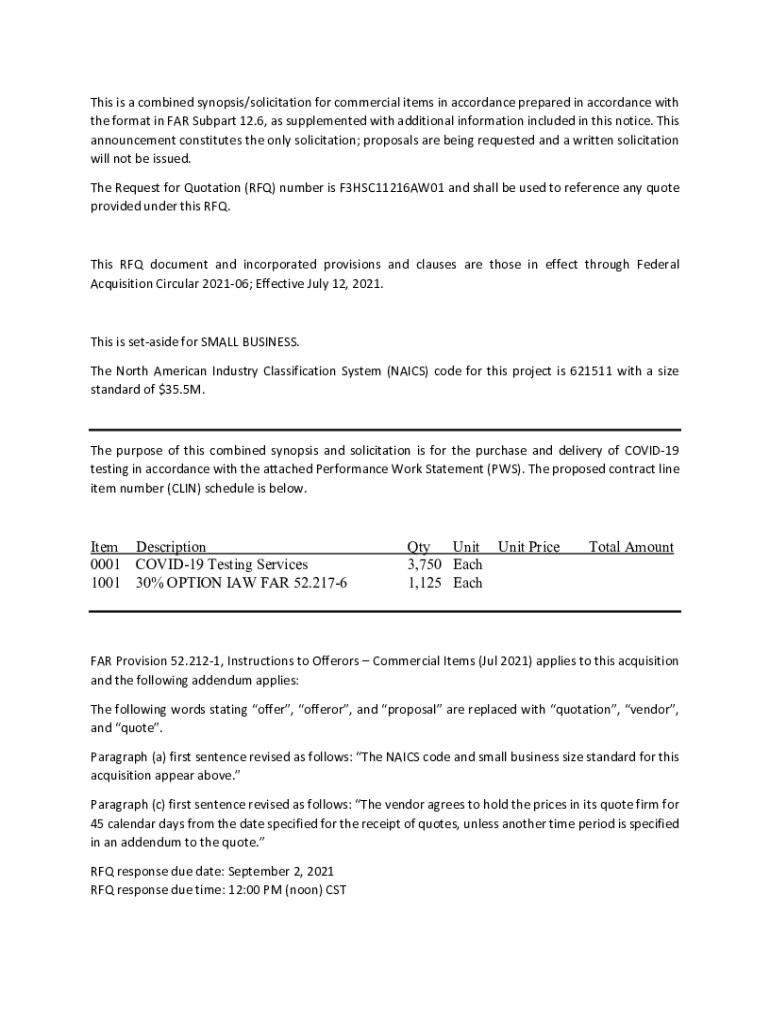 This is a combined synopsis/solicitation for commercial items in accordance prepared in accordance with the format in FAR Subpart 12.6, as supplemented with additional information included in this notice. This announcement constitutes the only solicitation; proposals are being requested and a written solicitation will not be issued.

The Request for Quotation (RFQ) number is F3HSC11216AW01 and shall be used to reference any quote provided under this RFQ.

This RFQ document and incorporated provisions and clauses are those in effect through Federal Acquisition Circular 2021-06; Effective July 12, 2021.

This is set-aside for SMALL BUSINESS.

The North American Industry Classification System (NAICS) code for this project is 621511 with a size standard of $35.5M.

The purpose of this combined synopsis and solicitation is for the purchase and delivery of COVID-19 testing in accordance with the attached Performance Work Statement (PWS). The proposed contract line item number (CLIN) schedule is below.

| Item | Description | Qty | Unit | Unit Price | Total Amount |
|---|---|---|---|---|---|
| 0001 | COVID-19 Testing Services | 3,750 | Each | | |
| 1001 | 30% OPTION IAW FAR 52.217-6 | 1,125 | Each | | |

FAR Provision 52.212-1, Instructions to Offerors – Commercial Items (Jul 2021) applies to this acquisition and the following addendum applies:

The following words stating “offer”, “offeror”, and “proposal” are replaced with “quotation”, “vendor”, and “quote”.

Paragraph (a) first sentence revised as follows: “The NAICS code and small business size standard for this acquisition appear above.”

Paragraph (c) first sentence revised as follows: “The vendor agrees to hold the prices in its quote firm for 45 calendar days from the date specified for the receipt of quotes, unless another time period is specified in an addendum to the quote.”

RFQ response due date: September 2, 2021
RFQ response due time: 12:00 PM (noon) CST